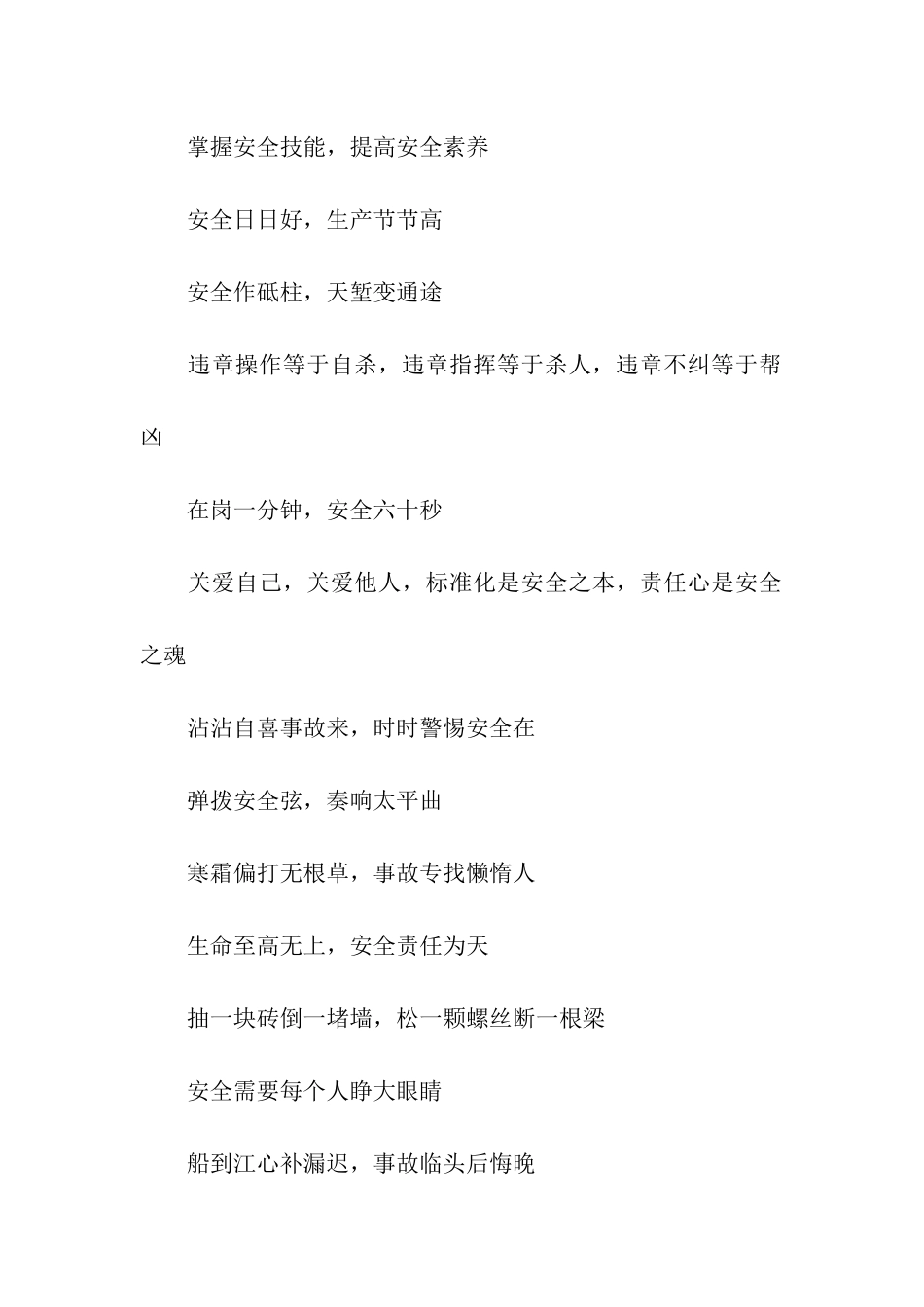 掌握安全技能，提高安全素养

安全日日好，生产节节高

安全作砥柱，天堑变通途

违章操作等于自杀，违章指挥等于杀人，违章不纠等于帮凶

在岗一分钟，安全六十秒

关爱自己，关爱他人，标准化是安全之本，责任心是安全之魂

沾沾自喜事故来，时时警惕安全在

弹拨安全弦，奏响太平曲

寒霜偏打无根草，事故专找懒惰人

生命至高无上，安全责任为天

抽一块砖倒一堵墙，松一颗螺丝断一根梁

安全需要每个人睁大眼睛

船到江心补漏迟，事故临头后悔晚